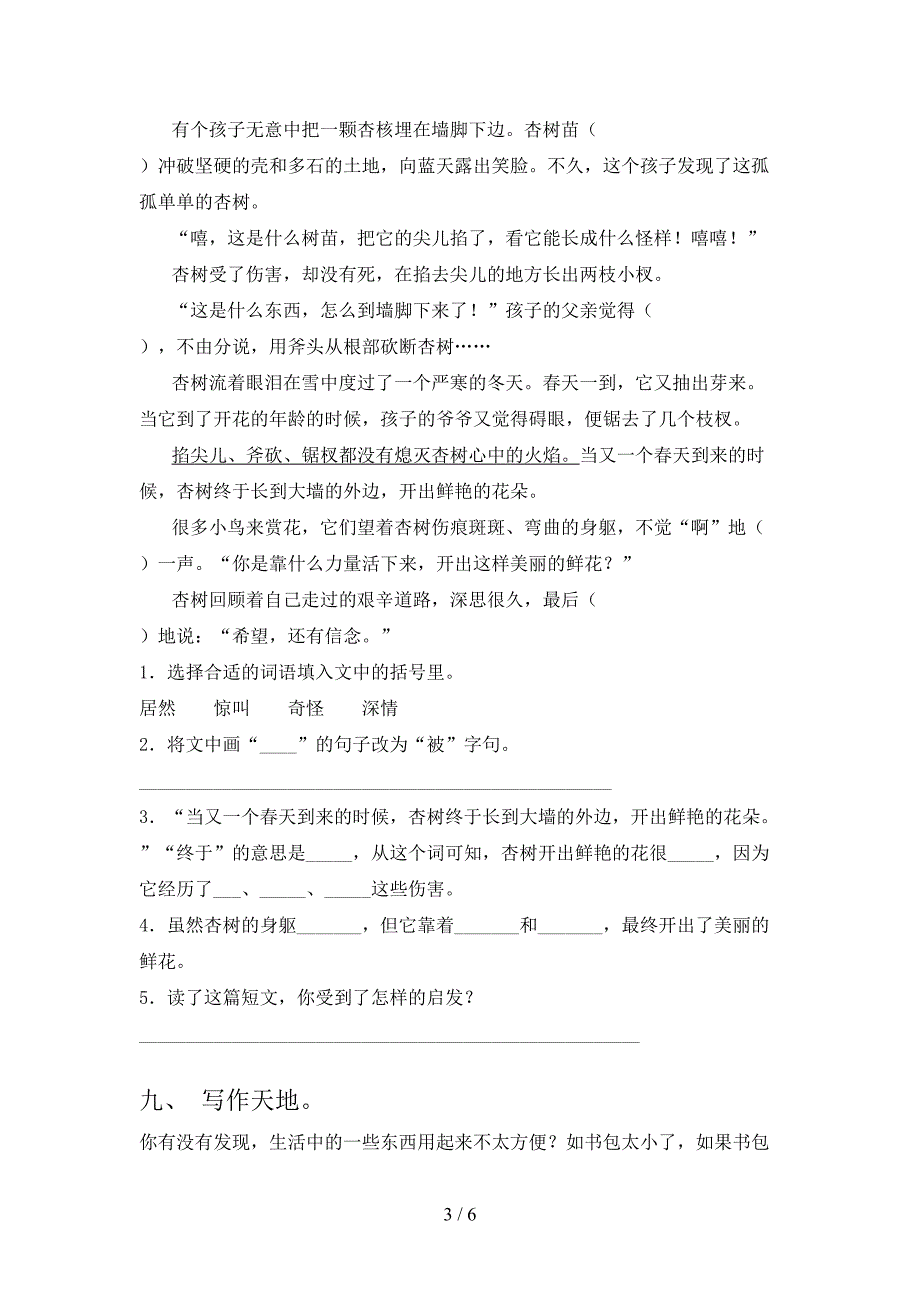 有个孩子无意中把一颗杏核埋在墙脚下边。杏树苗（ ）冲破坚硬的壳和多石的土地，向蓝天露出笑脸。不久，这个孩子发现了这孤孤单单的杏树。

“嘻，这是什么树苗，把它的尖儿掐了，看它能长成什么怪样！嘻嘻！”

杏树受了伤害，却没有死，在掐去尖儿的地方长出两枝小杈。

“这是什么东西，怎么到墙脚下来了！”孩子的父亲觉得（ ），不由分说，用斧头从根部砍断杏树……

杏树流着眼泪在雪中度过了一个严寒的冬天。春天一到，它又抽出芽来。当它到了开花的年龄的时候，孩子的爷爷又觉得碍眼，便锯去了几个枝杈。

掐尖儿、斧砍、锯杈都没有熄灭杏树心中的火焰。当又一个春天到来的时候，杏树终于长到大墙的外边，开出鲜艳的花朵。

很多小鸟来赏花，它们望着杏树伤痕斑斑、弯曲的身躯，不觉“啊”地（ ）一声。“你是靠什么力量活下来，开出这样美丽的鲜花？”

杏树回顾着自己走过的艰辛道路，深思很久，最后（ ）地说：“希望，还有信念。”

1．选择合适的词语填入文中的括号里。

居然　　惊叫　　奇怪　　深情

2．将文中画“____”的句子改为“被”字句。

______________________________________________

3．“当又一个春天到来的时候，杏树终于长到大墙的外边，开出鲜艳的花朵。”“终于”的意思是_____，从这个词可知，杏树开出鲜艳的花很_____，因为它经历了___、_____、_____这些伤害。

4．虽然杏树的身躯_______，但它靠着_______和_______，最终开出了美丽的鲜花。

5．读了这篇短文，你受到了怎样的启发？

______________________________________________

九、 写作天地。

你有没有发现，生活中的一些东西用起来不太方便？如书包太小了，如果书包

3 / 6